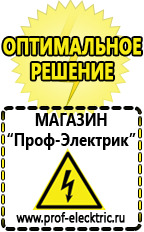 ОПТИМАЛЬНОЕ РЕШЕНИЕ

МАГАЗИН
“Проф-Электрик”

www.prof-electric.ru